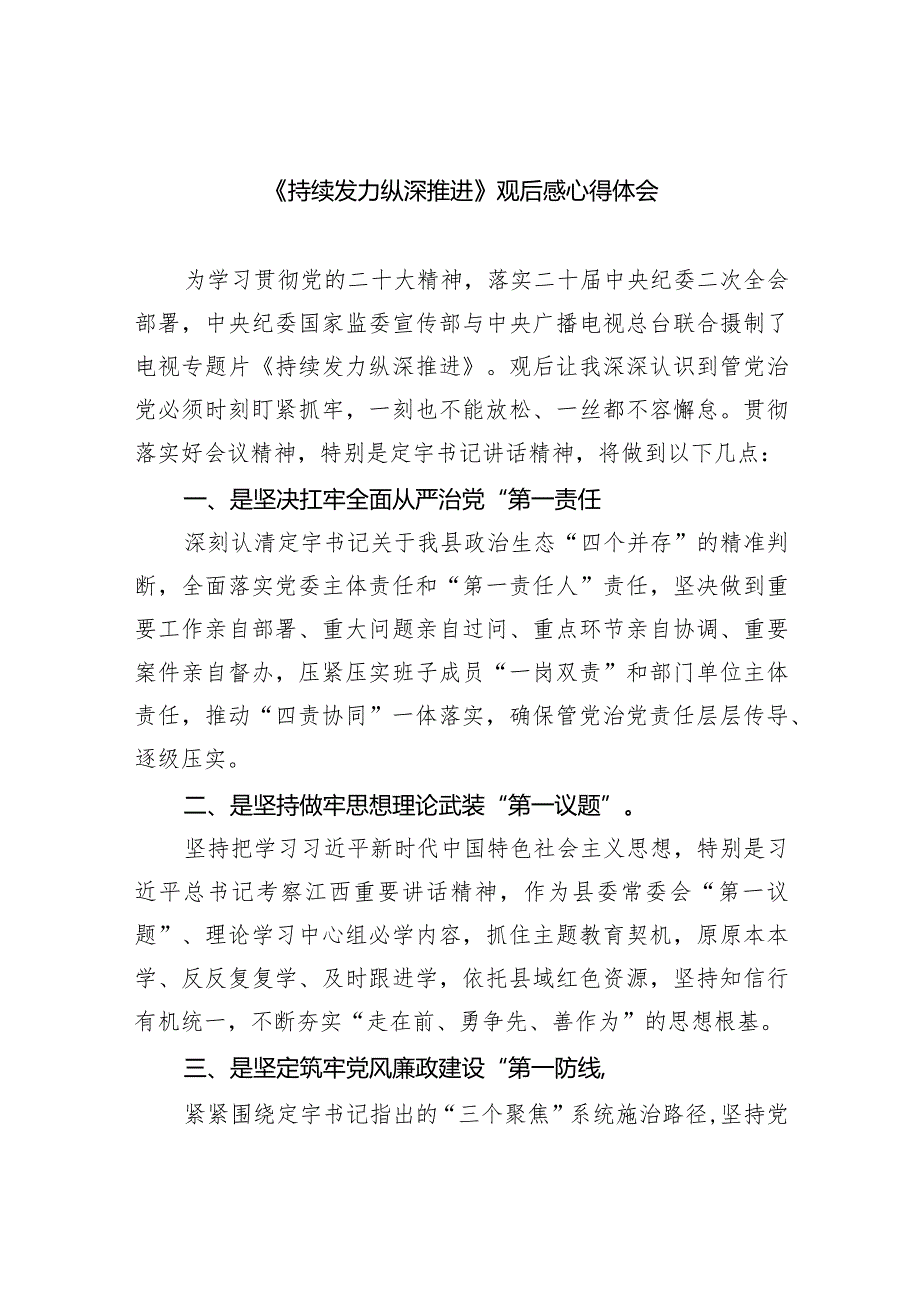 《持续发力纵深推进》观后感心得体会

为学习贯彻党的二十大精神，落实二十届中央纪委二次全会部署，中央纪委国家监委宣传部与中央广播电视总台联合摄制了电视专题片《持续发力纵深推进》。观后让我深深认识到管党治党必须时刻盯紧抓牢，一刻也不能放松、一丝都不容懈怠。贯彻落实好会议精神，特别是定宇书记讲话精神，将做到以下几点：

一、是坚决扛牢全面从严治党“第一责任

深刻认清定宇书记关于我县政治生态“四个并存”的精准判断，全面落实党委主体责任和“第一责任人”责任，坚决做到重要工作亲自部署、重大问题亲自过问、重点环节亲自协调、重要案件亲自督办，压紧压实班子成员“一岗双责”和部门单位主体责任，推动“四责协同”一体落实，确保管党治党责任层层传导、逐级压实。

二、是坚持做牢思想理论武装“第一议题”。

坚持把学习习近平新时代中国特色社会主义思想，特别是习近平总书记考察江西重要讲话精神，作为县委常委会“第一议题”、理论学习中心组必学内容，抓住主题教育契机，原原本本学、反反复复学、及时跟进学，依托县域红色资源，坚持知信行有机统一，不断夯实“走在前、勇争先、善作为”的思想根基。

三、是坚定筑牢党风廉政建设“第一防线,

紧紧围绕定宇书记指出的“三个聚焦”系统施治路径,坚持党